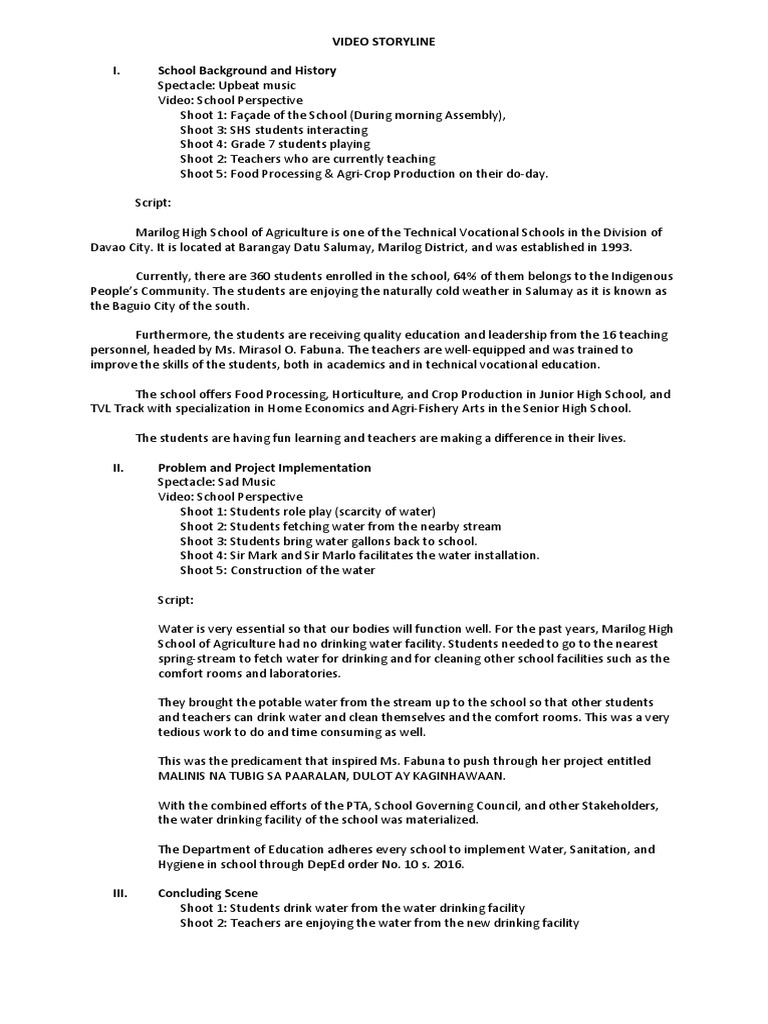 VIDEO STORYLINE

I. School Background and History
Spectacle: Upbeat music
Video: School Perspective
Shoot 1: Façade of the School (During morning Assembly),
Shoot 3: SHS students interacting
Shoot 4: Grade 7 students playing
Shoot 2: Teachers who are currently teaching
Shoot 5: Food Processing & Agri-Crop Production on their do-day.

Script:

Marilog High School of Agriculture is one of the Technical Vocational Schools in the Division of Davao City. It is located at Barangay Datu Salumay, Marilog District, and was established in 1993.

Currently, there are 360 students enrolled in the school, 64% of them belongs to the Indigenous People's Community. The students are enjoying the naturally cold weather in Salumay as it is known as the Baguio City of the south.

Furthermore, the students are receiving quality education and leadership from the 16 teaching personnel, headed by Ms. Mirasol O. Fabuna. The teachers are well-equipped and was trained to improve the skills of the students, both in academics and in technical vocational education.

The school offers Food Processing, Horticulture, and Crop Production in Junior High School, and TVL Track with specialization in Home Economics and Agri-Fishery Arts in the Senior High School.

The students are having fun learning and teachers are making a difference in their lives.

II. Problem and Project Implementation
Spectacle: Sad Music
Video: School Perspective
Shoot 1: Students role play (scarcity of water)
Shoot 2: Students fetching water from the nearby stream
Shoot 3: Students bring water gallons back to school.
Shoot 4: Sir Mark and Sir Marlo facilitates the water installation.
Shoot 5: Construction of the water

Script:

Water is very essential so that our bodies will function well. For the past years, Marilog High School of Agriculture had no drinking water facility. Students needed to go to the nearest spring-stream to fetch water for drinking and for cleaning other school facilities such as the comfort rooms and laboratories.

They brought the potable water from the stream up to the school so that other students and teachers can drink water and clean themselves and the comfort rooms. This was a very tedious work to do and time consuming as well.

This was the predicament that inspired Ms. Fabuna to push through her project entitled MALINIS NA TUBIG SA PAARALAN, DULOT AY KAGINHAWAAN.

With the combined efforts of the PTA, School Governing Council, and other Stakeholders, the water drinking facility of the school was materialized.

The Department of Education adheres every school to implement Water, Sanitation, and Hygiene in school through DepEd order No. 10 s. 2016.

III. Concluding Scene
Shoot 1: Students drink water from the water drinking facility
Shoot 2: Teachers are enjoying the water from the new drinking facility